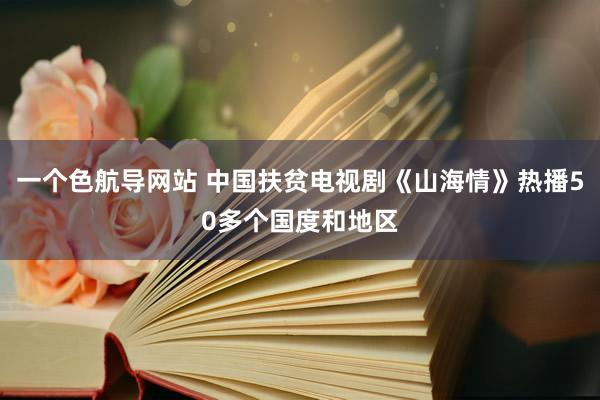 一个色航导网站 中国扶贫电视剧《山海情》热播50多个国度和地区